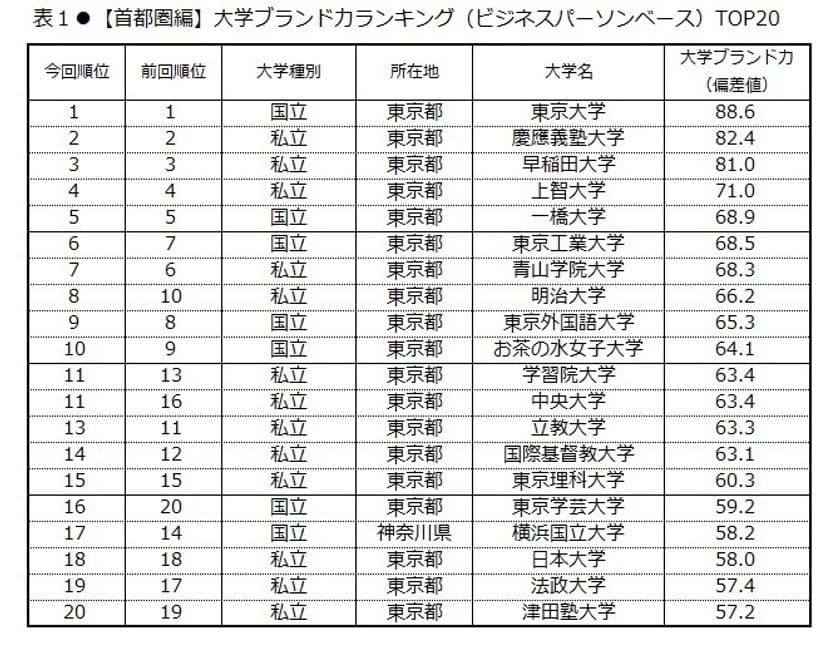 表１●【首都圏編】大学ブランド力ランキング（ビジネスパーソンベース）TOP20

| 今回順位 | 前回順位 | 大学種別 | 所在地 | 大学名 | 大学ブランド力（偏差値） |
|---|---|---|---|---|---|
| 1 | 1 | 国立 | 東京都 | 東京大学 | 88.6 |
| 2 | 2 | 私立 | 東京都 | 慶應義塾大学 | 82.4 |
| 3 | 3 | 私立 | 東京都 | 早稲田大学 | 81.0 |
| 4 | 4 | 私立 | 東京都 | 上智大学 | 71.0 |
| 5 | 5 | 国立 | 東京都 | 一橋大学 | 68.9 |
| 6 | 7 | 国立 | 東京都 | 東京工業大学 | 68.5 |
| 7 | 6 | 私立 | 東京都 | 青山学院大学 | 68.3 |
| 8 | 10 | 私立 | 東京都 | 明治大学 | 66.2 |
| 9 | 8 | 国立 | 東京都 | 東京外国語大学 | 65.3 |
| 10 | 9 | 国立 | 東京都 | お茶の水女子大学 | 64.1 |
| 11 | 13 | 私立 | 東京都 | 学習院大学 | 63.4 |
| 11 | 16 | 私立 | 東京都 | 中央大学 | 63.4 |
| 13 | 11 | 私立 | 東京都 | 立教大学 | 63.3 |
| 14 | 12 | 私立 | 東京都 | 国際基督教大学 | 63.1 |
| 15 | 15 | 私立 | 東京都 | 東京理科大学 | 60.3 |
| 16 | 20 | 国立 | 東京都 | 東京学芸大学 | 59.2 |
| 17 | 14 | 国立 | 神奈川県 | 横浜国立大学 | 58.2 |
| 18 | 18 | 私立 | 東京都 | 日本大学 | 58.0 |
| 19 | 17 | 私立 | 東京都 | 法政大学 | 57.4 |
| 20 | 19 | 私立 | 東京都 | 津田塾大学 | 57.2 |